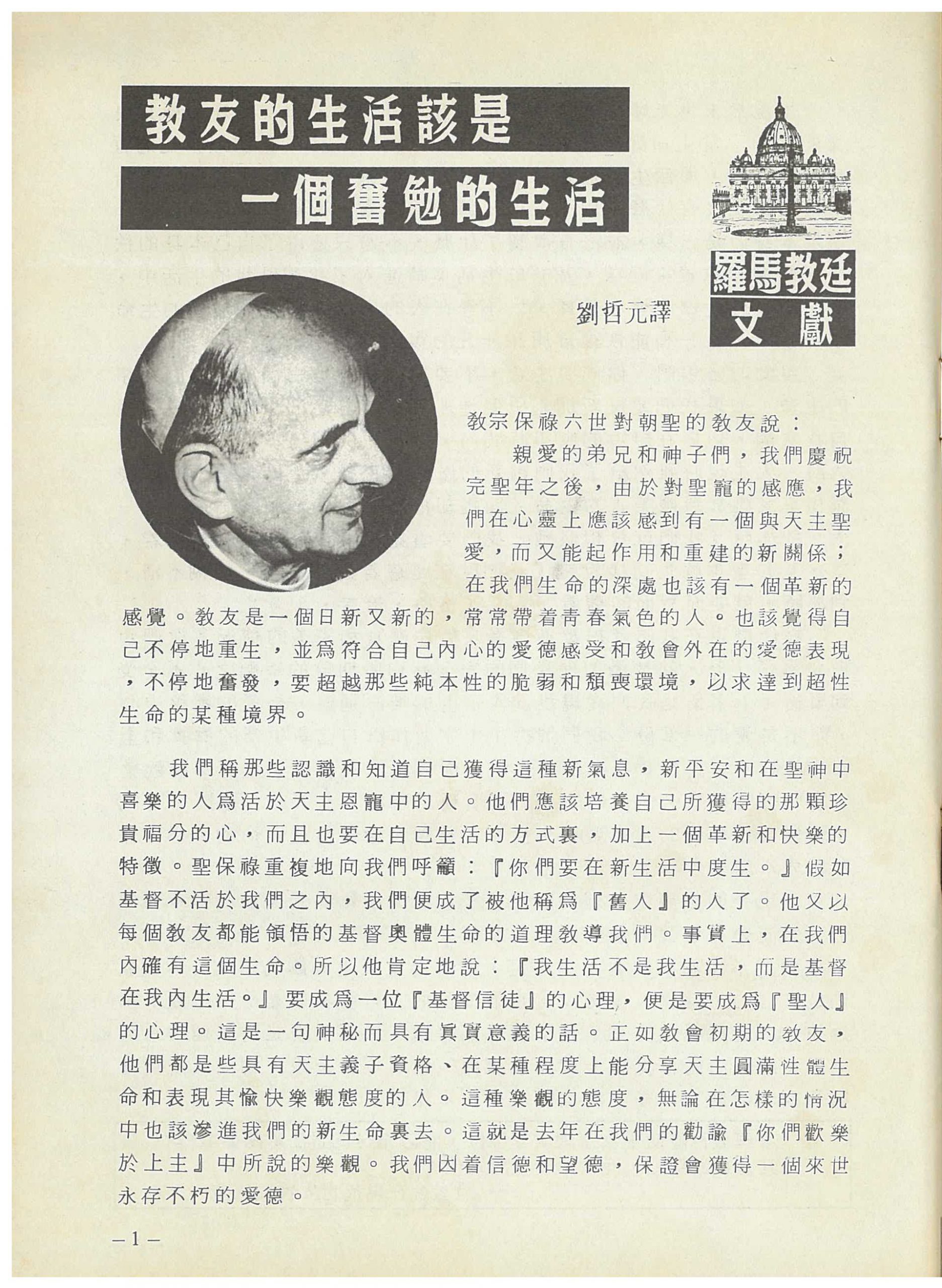 教友的生活該是
一個奮勉的生活

羅馬教廷
文獻

劉哲元譯

教宗保祿六世對朝聖的教友說：

親愛的弟兄和神子們，我們慶祝完聖年之後，由於對聖寵的感應，我們在心靈上應該感到有一個與天主聖愛，而又能起作用和重建的新關係；在我們生命的深處也該有一個革新的感覺。教友是一個日新又新的，常常帶着青春氣色的人。也該覺得自己不停地重生，並爲符合自己內心的愛德感受和教會外在的愛德表現，不停地奮發，要超越那些純本性的脆弱和頹喪環境，以求達到超性生命的某種境界。

我們稱那些認識和知道自己獲得這種新氣息，新平安和在聖神中喜樂的人爲活於天主恩寵中的人。他們應該培養自己所獲得的那顆珍貴福分的心，而且也要在自己生活的方式裏，加上一個革新和快樂的特徵。聖保祿重複地向我們呼籲：『你們要在新生活中度生。』假如基督不活於我們之內，我們便成了被他稱爲『舊人』的人了。他又以每個教友都能領悟的基督奧體生命的道理教導我們。事實上，在我們內確有這個生命。所以他肯定地說：『我生活不是我生活，而是基督在我內生活。』要成爲一位『基督信徒』的心理，便是要成爲『聖人』的心理。這是一句神秘而具有眞實意義的話。正如教會初期的教友，他們都是些具有天主義子資格、在某種程度上能分享天主圓滿性體生命和表現其愉快樂觀態度的人。這種樂觀的態度，無論在怎樣的情況中也該滲進我們的新生命裏去。這就是去年在我們的勸諭『你們歡樂於上主』中所說的樂觀。我們因着信德和望德，保證會獲得一個來世永存不朽的愛德。

— 1 —